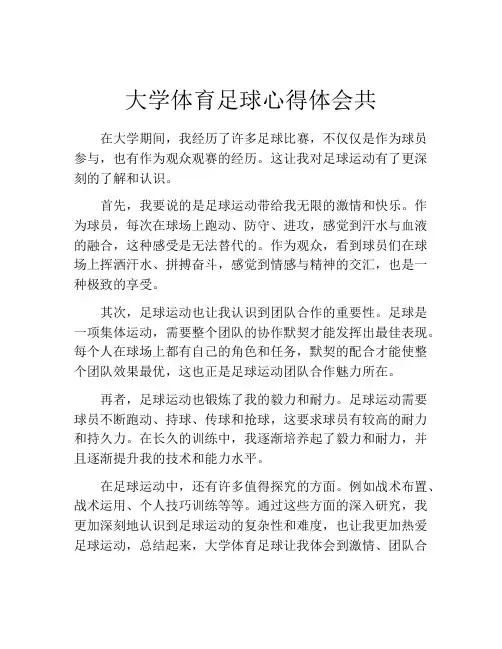 大学体育足球心得体会共

在大学期间，我经历了许多足球比赛，不仅仅是作为球员参与，也有作为观众观赛的经历。这让我对足球运动有了更深刻的了解和认识。

首先，我要说的是足球运动带给我无限的激情和快乐。作为球员，每次在球场上跑动、防守、进攻，感觉到汗水与血液的融合，这种感受是无法替代的。作为观众，看到球员们在球场上挥洒汗水、拼搏奋斗，感觉到情感与精神的交汇，也是一种极致的享受。

其次，足球运动也让我认识到团队合作的重要性。足球是一项集体运动，需要整个团队的协作默契才能发挥出最佳表现。每个人在球场上都有自己的角色和任务，默契的配合才能使整个团队效果最优，这也正是足球运动团队合作魅力所在。

再者，足球运动也锻炼了我的毅力和耐力。足球运动需要球员不断跑动、持球、传球和抢球，这要求球员有较高的耐力和持久力。在长久的训练中，我逐渐培养起了毅力和耐力，并且逐渐提升我的技术和能力水平。

在足球运动中，还有许多值得探究的方面。例如战术布置、战术运用、个人技巧训练等等。通过这些方面的深入研究，我更加深刻地认识到足球运动的复杂性和难度，也让我更加热爱足球运动，总结起来，大学体育足球让我体会到激情、团队合